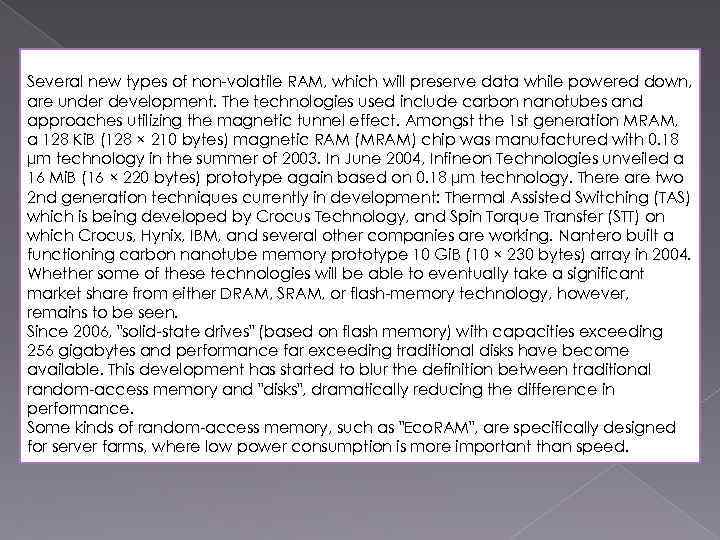 Several new types of non-volatile RAM, which will preserve data while powered down, are under development. The technologies used include carbon nanotubes and approaches utilizing the magnetic tunnel effect. Amongst the 1st generation MRAM, a 128 KiB (128 × 210 bytes) magnetic RAM (MRAM) chip was manufactured with 0.18 µm technology in the summer of 2003. In June 2004, Infineon Technologies unveiled a 16 MiB (16 × 220 bytes) prototype again based on 0.18 µm technology. There are two 2nd generation techniques currently in development: Thermal Assisted Switching (TAS) which is being developed by Crocus Technology, and Spin Torque Transfer (STT) on which Crocus, Hynix, IBM, and several other companies are working. Nantero built a functioning carbon nanotube memory prototype 10 GiB (10 × 230 bytes) array in 2004. Whether some of these technologies will be able to eventually take a significant market share from either DRAM, SRAM, or flash-memory technology, however, remains to be seen.
Since 2006, "solid-state drives" (based on flash memory) with capacities exceeding 256 gigabytes and performance far exceeding traditional disks have become available. This development has started to blur the definition between traditional random-access memory and "disks", dramatically reducing the difference in performance.
Some kinds of random-access memory, such as "EcoRAM", are specifically designed for server farms, where low power consumption is more important than speed.